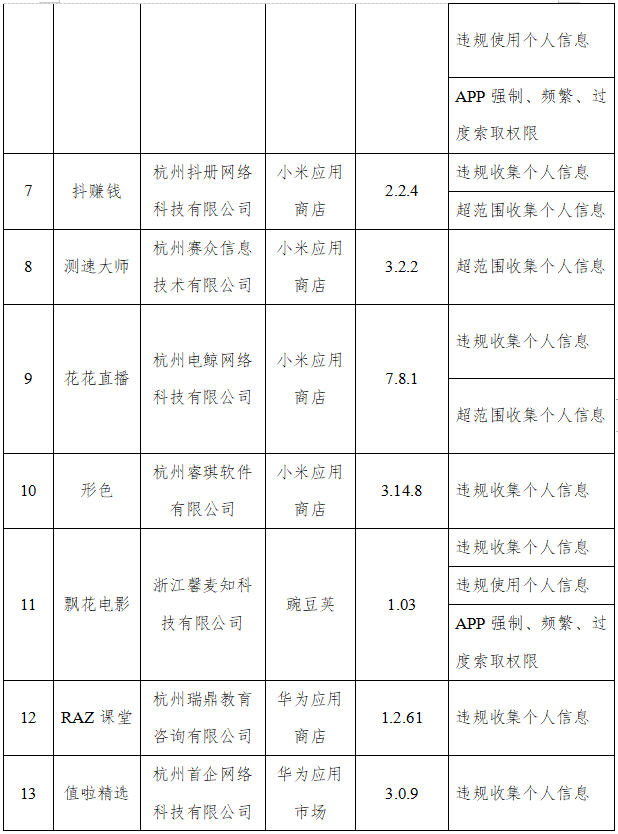 |  |  |  |  |  |  |
|---|---|---|---|---|---|
|  |  |  |  |  | 违规使用个人信息 |
|  |  |  |  |  | APP 强制、频繁、过度索取权限 |
| 7 | 抖赚钱 | 杭州抖册网络科技有限公司 | 小米应用商店 | 2.2.4 | 违规收集个人信息 |
|  |  |  |  |  | 超范围收集个人信息 |
| 8 | 测速大师 | 杭州赛众信息技术有限公司 | 小米应用商店 | 3.2.2 | 超范围收集个人信息 |
| 9 | 花花直播 | 杭州电鲸网络科技有限公司 | 小米应用商店 | 7.8.1 | 违规收集个人信息 |
|  |  |  |  |  | 超范围收集个人信息 |
| 10 | 形色 | 杭州睿琪软件有限公司 | 小米应用商店 | 3.14.8 | 违规收集个人信息 |
| 11 | 飘花电影 | 浙江馨麦知科技有限公司 | 豌豆荚 | 1.03 | 违规收集个人信息 |
|  |  |  |  |  | 违规使用个人信息 |
|  |  |  |  |  | APP 强制、频繁、过度索取权限 |
| 12 | RAZ 课堂 | 杭州瑞鼎教育咨询有限公司 | 华为应用商店 | 1.2.61 | 违规收集个人信息 |
| 13 | 值啦精选 | 杭州首企网络科技有限公司 | 华为应用市场 | 3.0.9 | 违规收集个人信息 |